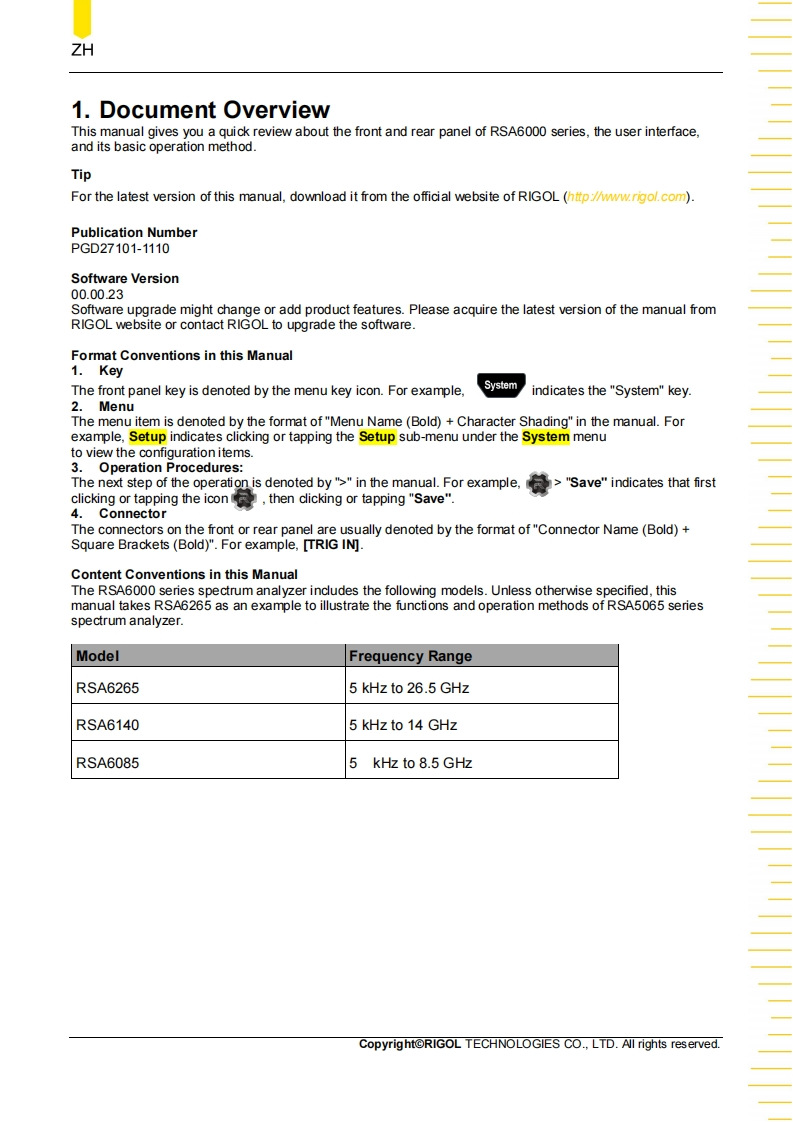 ZH

1. Document Overview

This manual gives you a quick review about the front and rear panel of RSA6000 series, the user interface, and its basic operation method.

Tip

For the latest version of this manual, download it from the official website of RIGOL (http://www.rigol.com).

Publication Number

PGD27101-1110

Software Version

00.00.23

Software upgrade might change or add product features. Please acquire the latest version of the manual from RIGOL website or contact RIGOL to upgrade the software.

Format Conventions in this Manual

1. Key

The front panel key is denoted by the menu key icon. For example, System indicates the "System" key.

2. Menu

The menu item is denoted by the format of "Menu Name (Bold) + Character Shading" in the manual. For example, Setup indicates clicking or tapping the Setup sub-menu under the System menu to view the configuration items.

3. Operation Procedures:

The next step of the operation is denoted by ">" in the manual. For example, > "Save" indicates that first clicking or tapping the icon , then clicking or tapping "Save".

4. Connector

The connectors on the front or rear panel are usually denoted by the format of "Connector Name (Bold) + Square Brackets (Bold)". For example, [TRIG IN].

Content Conventions in this Manual

The RSA6000 series spectrum analyzer includes the following models. Unless otherwise specified, this manual takes RSA6265 as an example to illustrate the functions and operation methods of RSA5065 series spectrum analyzer.

| Model | Frequency Range |
|---|---|
| RSA6265 | 5 kHz to 26.5 GHz |
| RSA6140 | 5 kHz to 14 GHz |
| RSA6085 | 5 kHz to 8.5 GHz |

Copyright©RIGOL TECHNOLOGIES CO., LTD. All rights reserved.